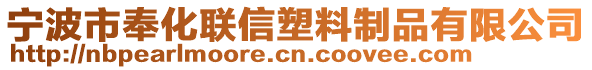 宁波市奉化联信塑料制品有限公司
http://nbpearlmoore.cn.coovee.com